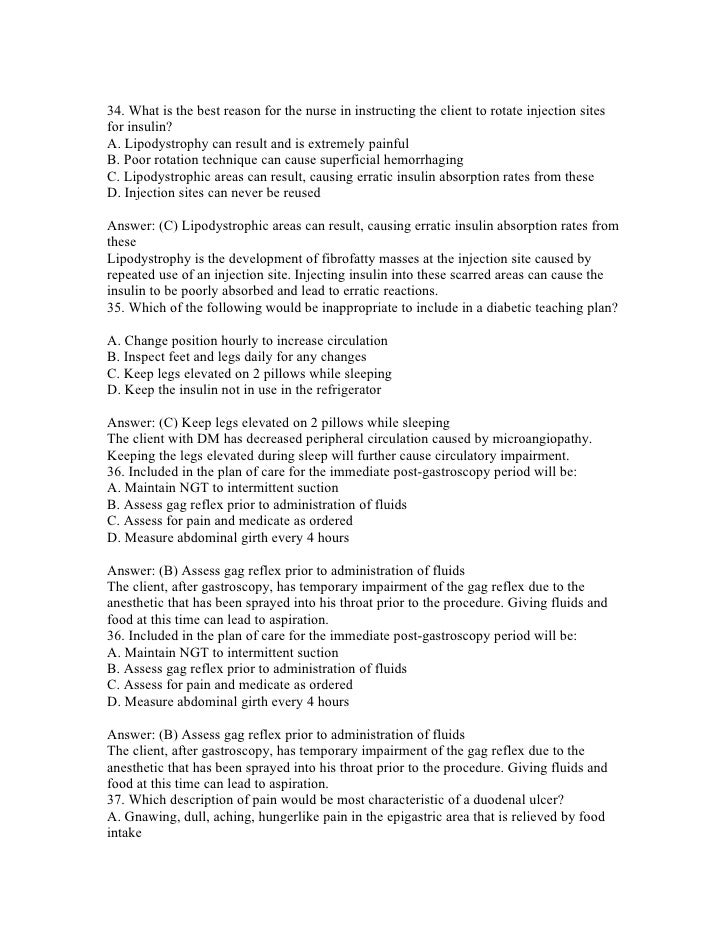 34. What is the best reason for the nurse in instructing the client to rotate injection sites for insulin?
A. Lipodystrophy can result and is extremely painful
B. Poor rotation technique can cause superficial hemorrhaging
C. Lipodystrophic areas can result, causing erratic insulin absorption rates from these
D. Injection sites can never be reused

Answer: (C) Lipodystrophic areas can result, causing erratic insulin absorption rates from these
Lipodystrophy is the development of fibrofatty masses at the injection site caused by repeated use of an injection site. Injecting insulin into these scarred areas can cause the insulin to be poorly absorbed and lead to erratic reactions.
35. Which of the following would be inappropriate to include in a diabetic teaching plan?

A. Change position hourly to increase circulation
B. Inspect feet and legs daily for any changes
C. Keep legs elevated on 2 pillows while sleeping
D. Keep the insulin not in use in the refrigerator

Answer: (C) Keep legs elevated on 2 pillows while sleeping
The client with DM has decreased peripheral circulation caused by microangiopathy. Keeping the legs elevated during sleep will further cause circulatory impairment.
36. Included in the plan of care for the immediate post-gastroscopy period will be:
A. Maintain NGT to intermittent suction
B. Assess gag reflex prior to administration of fluids
C. Assess for pain and medicate as ordered
D. Measure abdominal girth every 4 hours

Answer: (B) Assess gag reflex prior to administration of fluids
The client, after gastroscopy, has temporary impairment of the gag reflex due to the anesthetic that has been sprayed into his throat prior to the procedure. Giving fluids and food at this time can lead to aspiration.
36. Included in the plan of care for the immediate post-gastroscopy period will be:
A. Maintain NGT to intermittent suction
B. Assess gag reflex prior to administration of fluids
C. Assess for pain and medicate as ordered
D. Measure abdominal girth every 4 hours

Answer: (B) Assess gag reflex prior to administration of fluids
The client, after gastroscopy, has temporary impairment of the gag reflex due to the anesthetic that has been sprayed into his throat prior to the procedure. Giving fluids and food at this time can lead to aspiration.
37. Which description of pain would be most characteristic of a duodenal ulcer?
A. Gnawing, dull, aching, hungerlike pain in the epigastric area that is relieved by food intake